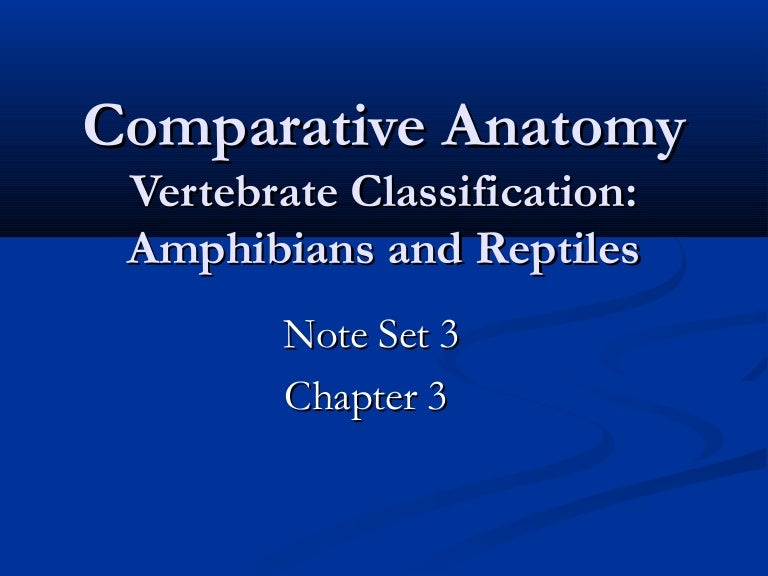 Comparative Anatomy
Vertebrate Classification: Amphibians and Reptiles

Note Set 3
Chapter 3